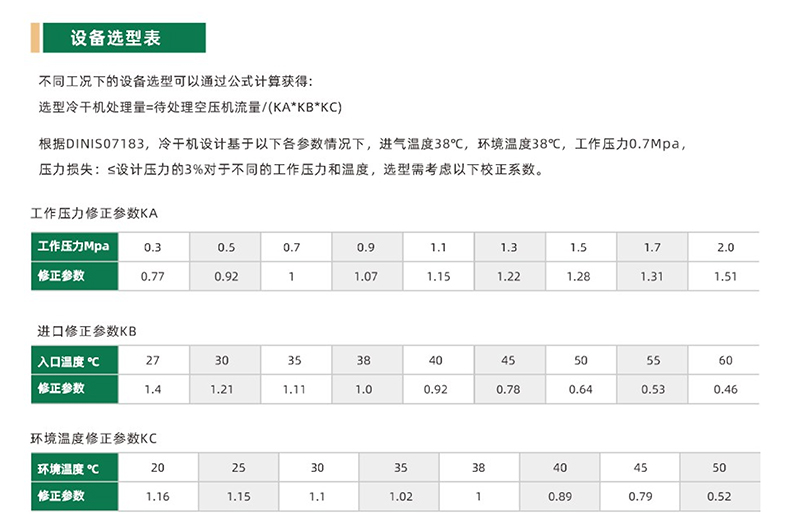 设备选型表

不同工况下的设备选型可以通过公式计算获得：
选型冷干机处理量=待处理空压机流量/(KA*KB*KC)

根据DINIS07183，冷干机设计基于以下各参数情况下，进气温度38℃，环境温度38℃，工作压力0.7Mpa，压力损失：≤设计压力的3%对于不同的工作压力和温度，选型需考虑以下校正系数。

工作压力修正参数KA

| 工作压力Mpa | 0.3 | 0.5 | 0.7 | 0.9 | 1.1 | 1.3 | 1.5 | 1.7 | 2.0 |
|---|---|---|---|---|---|---|---|---|---|
| 修正参数 | 0.77 | 0.92 | 1 | 1.07 | 1.15 | 1.22 | 1.28 | 1.31 | 1.51 |

进口修正参数KB

| 入口温度 ℃ | 27 | 30 | 35 | 38 | 40 | 45 | 50 | 55 | 60 |
|---|---|---|---|---|---|---|---|---|---|
| 修正参数 | 1.4 | 1.21 | 1.11 | 1.0 | 0.92 | 0.78 | 0.64 | 0.53 | 0.46 |

环境温度修正参数KC

| 环境温度 ℃ | 20 | 25 | 30 | 35 | 38 | 40 | 45 | 50 |
|---|---|---|---|---|---|---|---|---|
| 修正参数 | 1.16 | 1.15 | 1.1 | 1.02 | 1 | 0.89 | 0.79 | 0.52 |